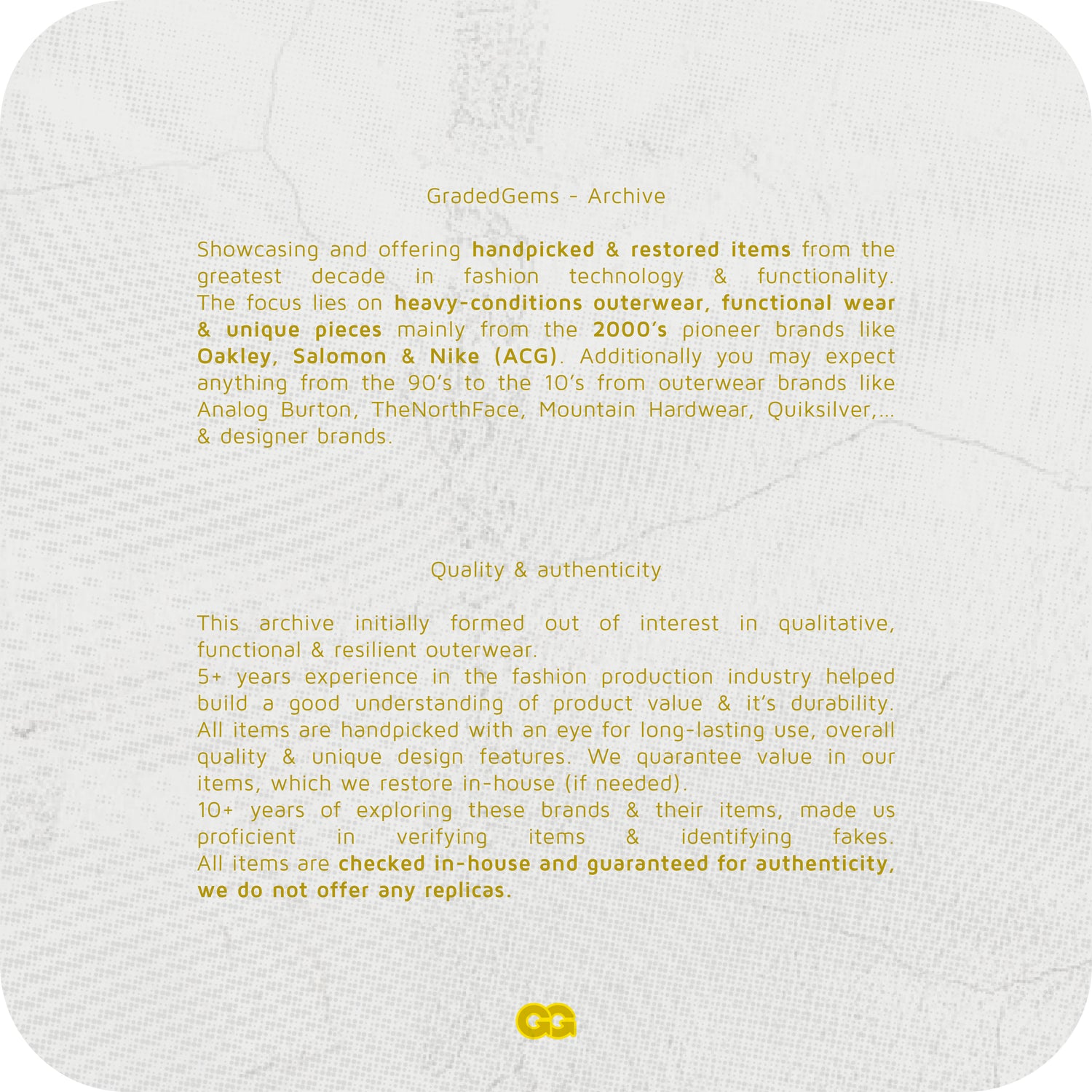 GradedGems - Archive

Showcasing and offering handpicked & restored items from the greatest decade in fashion technology & functionality. The focus lies on heavy-conditions outerwear, functional wear & unique pieces mainly from the 2000's pioneer brands like Oakley, Salomon & Nike (ACG). Additionally you may expect anything from the 90's to the 10's from outerwear brands like Analog Burton, TheNorthFace, Mountain Hardwear, Quiksilver,... & designer brands.

Quality & authenticity

This archive initially formed out of interest in qualitative, functional & resilient outerwear.
5+ years experience in the fashion production industry helped build a good understanding of product value & it's durability. All items are handpicked with an eye for long-lasting use, overall quality & unique design features. We quarantee value in our items, which we restore in-house (if needed).
10+ years of exploring these brands & their items, made us proficient in verifying items & identifying fakes. All items are checked in-house and guaranteed for authenticity, we do not offer any replicas.

GG